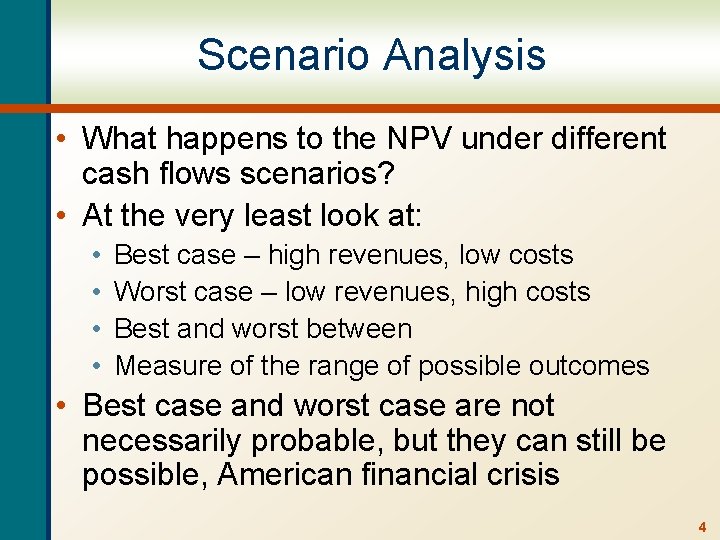 Scenario Analysis

• What happens to the NPV under different cash flows scenarios?

• At the very least look at:
  • Best case – high revenues, low costs
  • Worst case – low revenues, high costs
  • Best and worst between
  • Measure of the range of possible outcomes

• Best case and worst case are not necessarily probable, but they can still be possible, American financial crisis

4